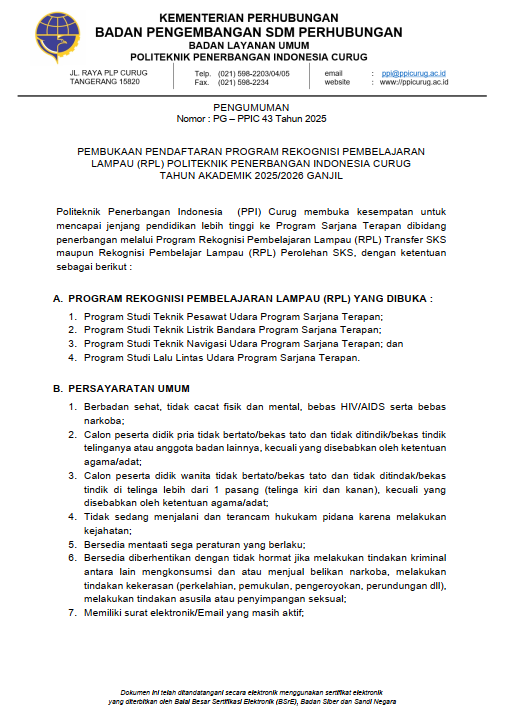 KEMENTERIAN PERHUBUNGAN
BADAN PENGEMBANGAN SDM PERHUBUNGAN
BADAN LAYANAN UMUM
POLITEKNIK PENERBANGAN INDONESIA CURUG

JL. RAYA PLP CURUG
TANGERANG 15820

Telp. (021) 598-2203/04/05
Fax. (021) 598-2234

email : ppi@ppicurug.ac.id
website : www://ppicurug.ac.id

PENGUMUMAN
Nomor : PG – PPIC 43 Tahun 2025

PEMBUKAAN PENDAFTARAN PROGRAM REKOGNISI PEMBELAJARAN LAMPAU (RPL) POLITEKNIK PENERBANGAN INDONESIA CURUG TAHUN AKADEMIK 2025/2026 GANJIL

Politeknik Penerbangan Indonesia (PPI) Curug membuka kesempatan untuk mencapai jenjang pendidikan lebih tinggi ke Program Sarjana Terapan dibidang penerbangan melalui Program Rekognisi Pembelajaran Lampau (RPL) Transfer SKS maupun Rekognisi Pembelajar Lampau (RPL) Perolehan SKS, dengan ketentuan sebagai berikut :

A. PROGRAM REKOGNISI PEMBELAJARAN LAMPAU (RPL) YANG DIBUKA :
1. Program Studi Teknik Pesawat Udara Program Sarjana Terapan;
2. Program Studi Teknik Listrik Bandara Program Sarjana Terapan;
3. Program Studi Teknik Navigasi Udara Program Sarjana Terapan; dan
4. Program Studi Lalu Lintas Udara Program Sarjana Terapan.

B. PERSAYARATAN UMUM
1. Berbadan sehat, tidak cacat fisik dan mental, bebas HIV/AIDS serta bebas narkoba;
2. Calon peserta didik pria tidak bertato/bekas tato dan tidak ditindik/bekas tindik telinganya atau anggota badan lainnya, kecuali yang disebabkan oleh ketentuan agama/adat;
3. Calon peserta didik wanita tidak bertato/bekas tato dan tidak ditindak/bekas tindik di telinga lebih dari 1 pasang (telinga kiri dan kanan), kecuali yang disebabkan oleh ketentuan agama/adat;
4. Tidak sedang menjalani dan terancam hukukam pidana karena melakukan kejahatan;
5. Bersedia mentaati sega peraturan yang berlaku;
6. Bersedia diberhentikan dengan tidak hormat jika melakukan tindakan kriminal antara lain mengkonsumsi dan atau menjual belikan narkoba, melakukan tindakan kekerasan (perkelahian, pemukulan, pengeroyokan, perundungan dll), melakukan tindakan asusila atau penyimpangan seksual;
7. Memiliki surat elektronik/Email yang masih aktif;

Dokumen ini telah ditandatangani secara elektronik menggunakan sertifikat elektronik yang diterbitkan oleh Balai Besar Sertifikasi Elektronik (BSrE), Badan Siber dan Sandi Negara